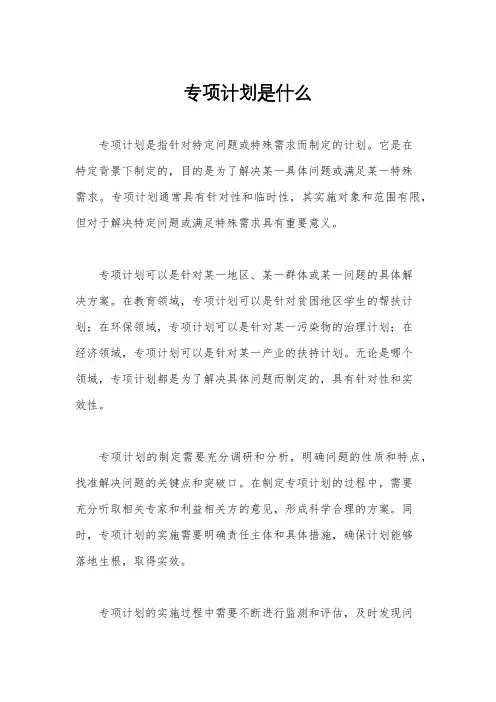 专项计划是什么

专项计划是指针对特定问题或特殊需求而制定的计划。它是在特定背景下制定的，目的是为了解决某一具体问题或满足某一特殊需求。专项计划通常具有针对性和临时性，其实施对象和范围有限，但对于解决特定问题或满足特殊需求具有重要意义。

专项计划可以是针对某一地区、某一群体或某一问题的具体解决方案。在教育领域，专项计划可以是针对贫困地区学生的帮扶计划；在环保领域，专项计划可以是针对某一污染物的治理计划；在经济领域，专项计划可以是针对某一产业的扶持计划。无论是哪个领域，专项计划都是为了解决具体问题而制定的，具有针对性和实效性。

专项计划的制定需要充分调研和分析，明确问题的性质和特点，找准解决问题的关键点和突破口。在制定专项计划的过程中，需要充分听取相关专家和利益相关方的意见，形成科学合理的方案。同时，专项计划的实施需要明确责任主体和具体措施，确保计划能够落地生根，取得实效。

专项计划的实施过程中需要不断进行监测和评估，及时发现问